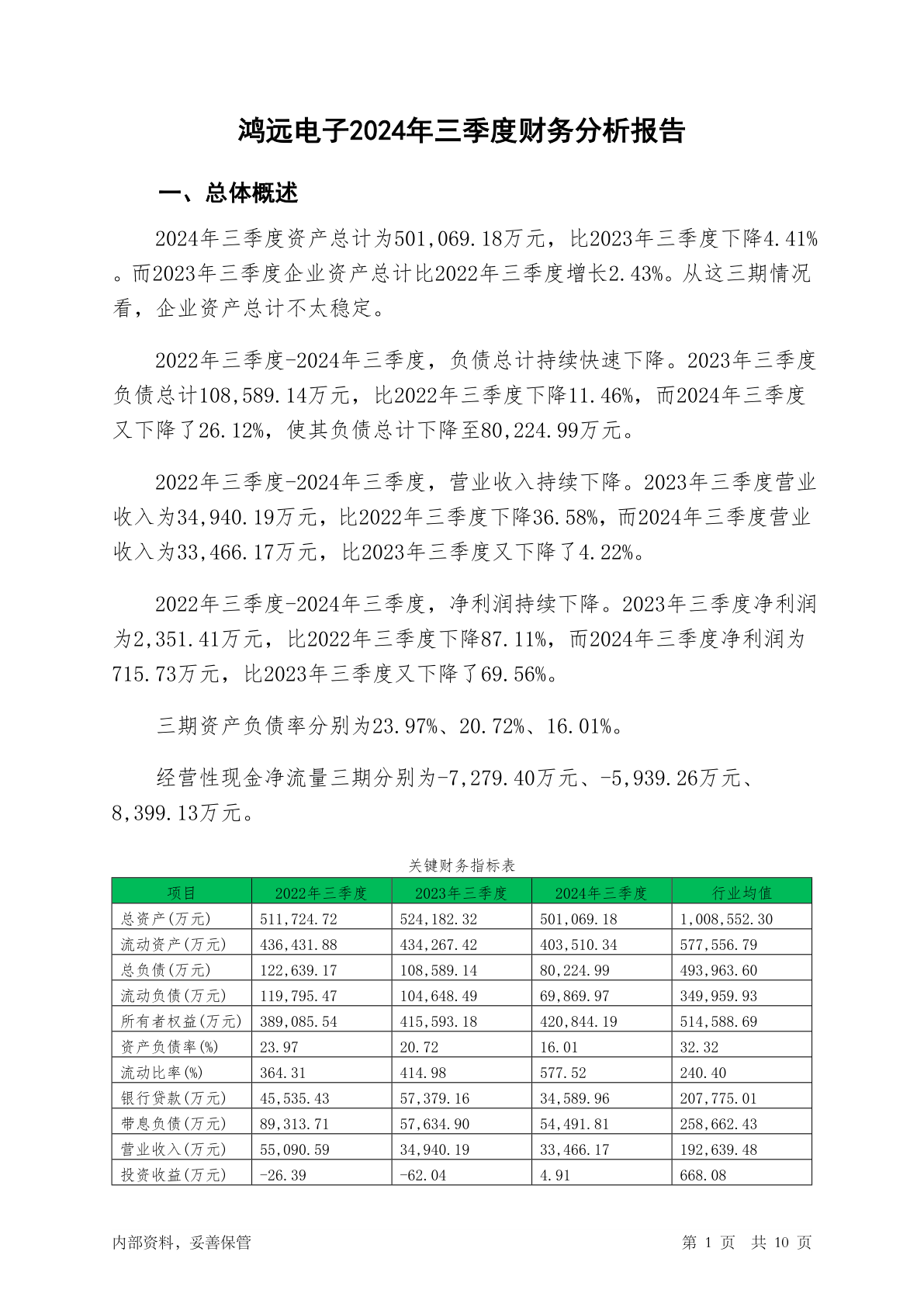 鸿远电子2024年三季度财务分析报告

一、总体概述

2024年三季度资产总计为501,069.18万元，比2023年三季度下降4.41%。而2023年三季度企业资产总计比2022年三季度增长2.43%。从这三期情况看，企业资产总计不太稳定。

2022年三季度-2024年三季度，负债总计持续快速下降。2023年三季度负债总计108,589.14万元，比2022年三季度下降11.46%，而2024年三季度又下降了26.12%，使其负债总计下降至80,224.99万元。

2022年三季度-2024年三季度，营业收入持续下降。2023年三季度营业收入为34,940.19万元，比2022年三季度下降36.58%，而2024年三季度营业收入为33,466.17万元，比2023年三季度又下降了4.22%。

2022年三季度-2024年三季度，净利润持续下降。2023年三季度净利润为2,351.41万元，比2022年三季度下降87.11%，而2024年三季度净利润为715.73万元，比2023年三季度又下降了69.56%。

三期资产负债率分别为23.97%、20.72%、16.01%。

经营性现金净流量三期分别为-7,279.40万元、-5,939.26万元、8,399.13万元。

关键财务指标表

| 项目 | 2022年三季度 | 2023年三季度 | 2024年三季度 | 行业均值 |
|---|---|---|---|---|
| 总资产(万元) | 511,724.72 | 524,182.32 | 501,069.18 | 1,008,552.30 |
| 流动资产(万元) | 436,431.88 | 434,267.42 | 403,510.34 | 577,556.79 |
| 总负债(万元) | 122,639.17 | 108,589.14 | 80,224.99 | 493,963.60 |
| 流动负债(万元) | 119,795.47 | 104,648.49 | 69,869.97 | 349,959.93 |
| 所有者权益(万元) | 389,085.54 | 415,593.18 | 420,844.19 | 514,588.69 |
| 资产负债率(%) | 23.97 | 20.72 | 16.01 | 32.32 |
| 流动比率(%) | 364.31 | 414.98 | 577.52 | 240.40 |
| 银行贷款(万元) | 45,535.43 | 57,379.16 | 34,589.96 | 207,775.01 |
| 带息负债(万元) | 89,313.71 | 57,634.90 | 54,491.81 | 258,662.43 |
| 营业收入(万元) | 55,090.59 | 34,940.19 | 33,466.17 | 192,639.48 |
| 投资收益(万元) | -26.39 | -62.04 | 4.91 | 668.08 |

内部资料，妥善保管

第 1 页 共 10 页